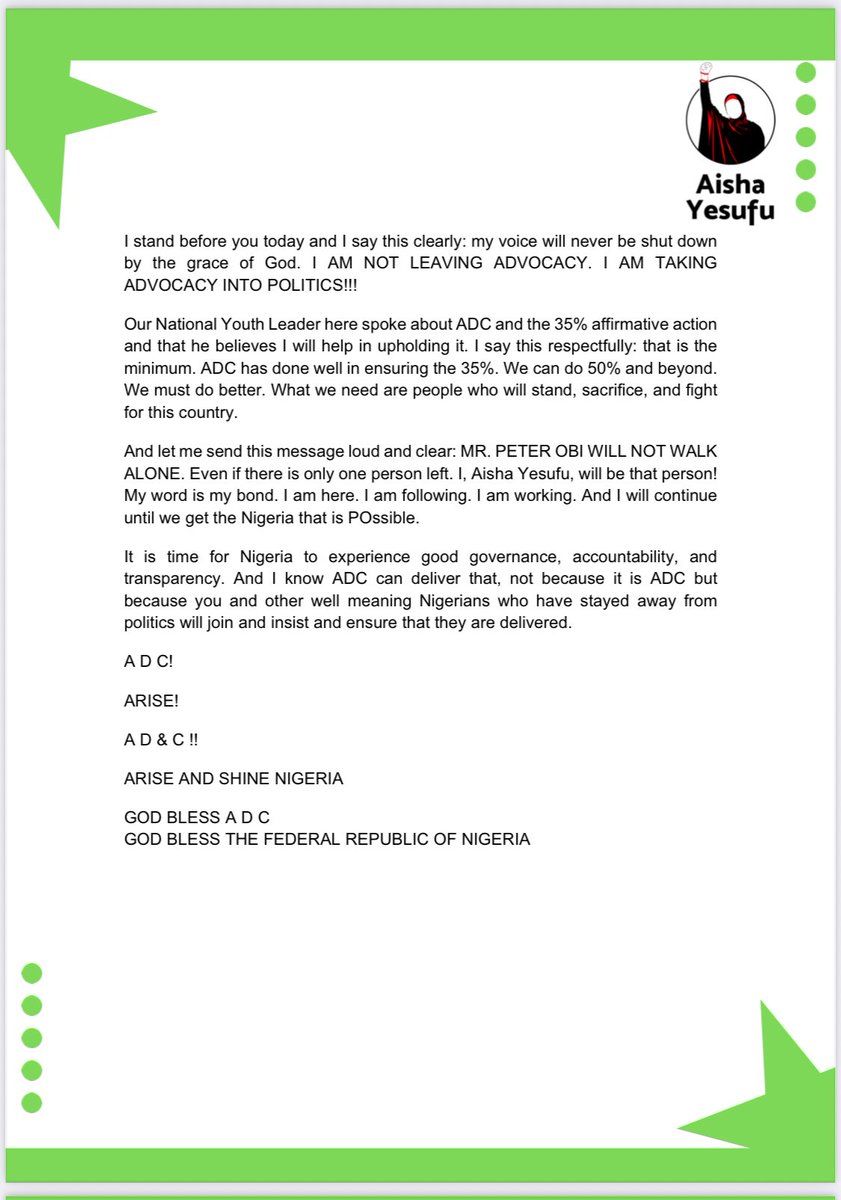 Aisha Yesufu

I stand before you today and I say this clearly: my voice will never be shut down by the grace of God. I AM NOT LEAVING ADVOCACY. I AM TAKING ADVOCACY INTO POLITICS!!!

Our National Youth Leader here spoke about ADC and the 35% affirmative action and that he believes I will help in upholding it. I say this respectfully: that is the minimum. ADC has done well in ensuring the 35%. We can do 50% and beyond. We must do better. What we need are people who will stand, sacrifice, and fight for this country.

And let me send this message loud and clear: MR. PETER OBI WILL NOT WALK ALONE. Even if there is only one person left. I, Aisha Yesufu, will be that person! My word is my bond. I am here. I am following. I am working. And I will continue until we get the Nigeria that is POssible.

It is time for Nigeria to experience good governance, accountability, and transparency. And I know ADC can deliver that, not because it is ADC but because you and other well meaning Nigerians who have stayed away from politics will join and insist and ensure that they are delivered.

A D C!

ARISE!

A D & C !!

ARISE AND SHINE NIGERIA

GOD BLESS A D C
GOD BLESS THE FEDERAL REPUBLIC OF NIGERIA